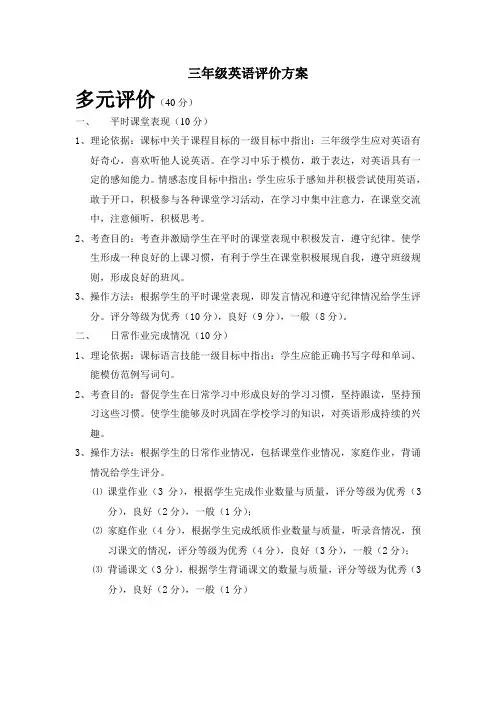 三年级英语评价方案

多元评价（40 分）

一、　平时课堂表现（10 分）

1、理论依据：课标中关于课程目标的一级目标中指出：三年级学生应对英语有好奇心，喜欢听他人说英语。在学习中乐于模仿，敢于表达，对英语具有一定的感知能力。情感态度目标中指出：学生应乐于感知并积极尝试使用英语，敢于开口，积极参与各种课堂学习活动，在学习中集中注意力，在课堂交流中，注意倾听，积极思考。

2、考查目的：考查并激励学生在平时的课堂表现中积极发言，遵守纪律。使学生形成一种良好的上课习惯，有利于学生在课堂积极展现自我，遵守班级规则，形成良好的班风。

3、操作方法：根据学生的平时课堂表现，即发言情况和遵守纪律情况给学生评分。评分等级为优秀（10 分），良好（9 分），一般（8 分）。

二、　日常作业完成情况（10 分）

1、理论依据：课标语言技能一级目标中指出：学生应能正确书写字母和单词、能模仿范例写词句。

2、考查目的：督促学生在日常学习中形成良好的学习习惯，坚持跟读，坚持预习这些习惯。使学生能够及时巩固在学校学习的知识，对英语形成持续的兴趣。

3、操作方法：根据学生的日常作业情况，包括课堂作业情况，家庭作业，背诵情况给学生评分。

⑴ 课堂作业（3 分），根据学生完成作业数量与质量，评分等级为优秀（3 分），良好（2 分），一般（1 分）；

⑵ 家庭作业（4 分），根据学生完成纸质作业数量与质量，听录音情况，预习课文的情况，评分等级为优秀（4 分），良好（3 分），一般（2 分）；

⑶ 背诵课文（3 分），根据学生背诵课文的数量与质量，评分等级为优秀（3 分），良好（2 分），一般（1 分）